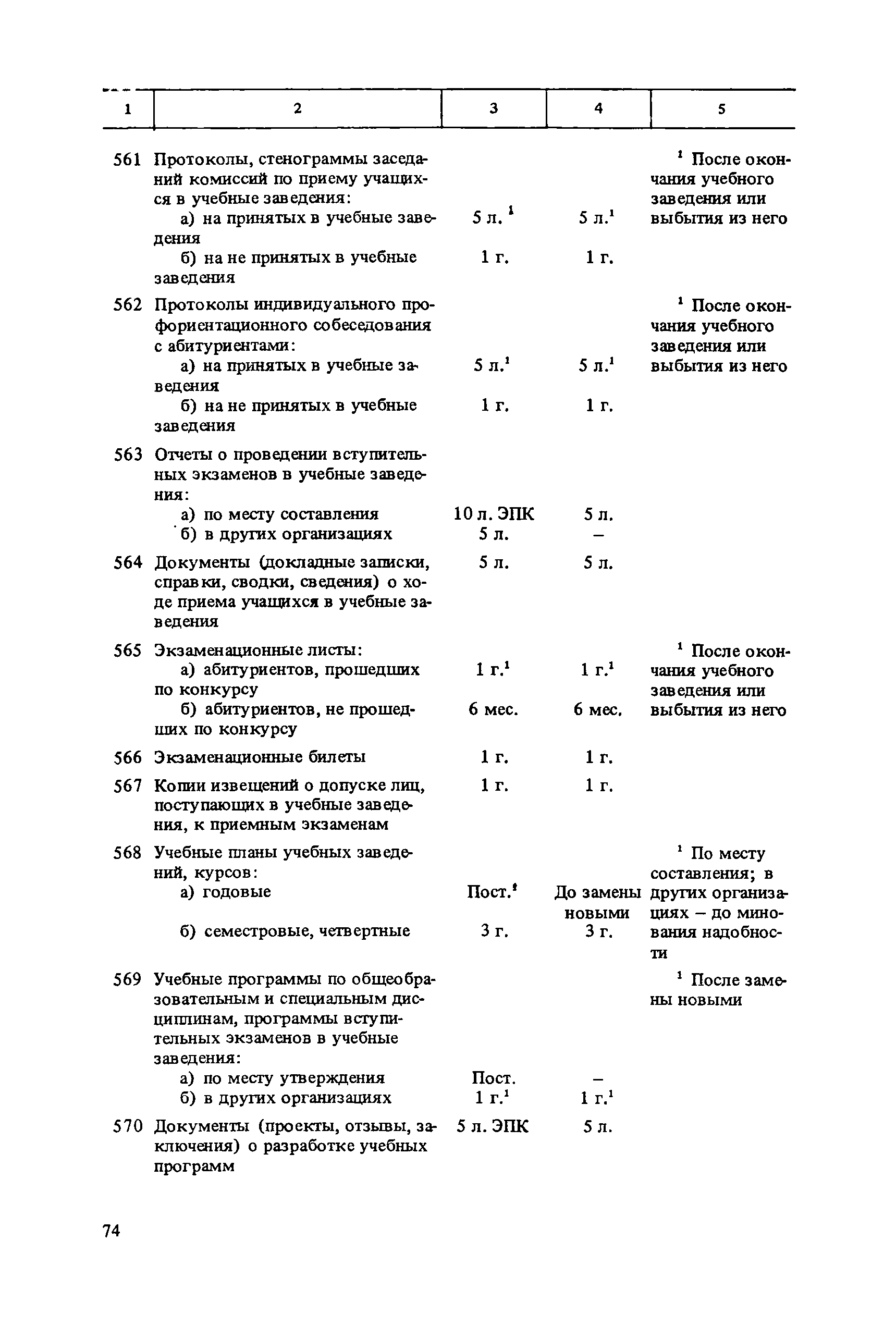 | 1 | 2 | 3 | 4 | 5 |
|---|---|---|---|---|
| 561 | Протоколы, стенограммы заседаний комиссий по приему учащихся в учебные заведения: | | | $^1$ После окончания учебного заведения или выбытия из него |
| | а) на принятых в учебные заведения | 5 л.$^1$ | 5 л.$^1$ | |
| | б) на не принятых в учебные заведения | 1 г. | 1 г. | |
| 562 | Протоколы индивидуального профориентационного собеседования с абитуриентами: | | | $^1$ После окончания учебного заведения или выбытия из него |
| | а) на принятых в учебные заведения | 5 л.$^1$ | 5 л.$^1$ | |
| | б) на не принятых в учебные заведения | 1 г. | 1 г. | |
| 563 | Отчеты о проведении вступительных экзаменов в учебные заведения: | | | |
| | а) по месту составления | 10 л. ЭПК | 5 л. | |
| | б) в других организациях | 5 л. | – | |
| 564 | Документы (докладные записки, справки, сводки, сведения) о ходе приема учащихся в учебные заведения | 5 л. | 5 л. | |
| 565 | Экзаменационные листы: | | | $^1$ После окончания учебного заведения или выбытия из него |
| | а) абитуриентов, прошедших по конкурсу | 1 г.$^1$ | 1 г.$^1$ | |
| | б) абитуриентов, не прошедших по конкурсу | 6 мес. | 6 мес. | |
| 566 | Экзаменационные билеты | 1 г. | 1 г. | |
| 567 | Копии извещений о допуске лиц, поступающих в учебные заведения, к приемным экзаменам | 1 г. | 1 г. | |
| 568 | Учебные планы учебных заведений, курсов: | | | $^1$ По месту составления; в других организациях – до минования надобности |
| | а) годовые | Пост.$^1$ | До замены новыми | |
| | б) семестровые, четвертные | 3 г. | 3 г. | |
| 569 | Учебные программы по общеобразовательным и специальным дисциплинам, программы вступительных экзаменов в учебные заведения: | | | $^1$ После замены новыми |
| | а) по месту утверждения | Пост. | – | |
| | б) в других организациях | 1 г.$^1$ | 1 г.$^1$ | |
| 570 | Документы (проекты, отзывы, заключения) о разработке учебных программ | 5 л. ЭПК | 5 л. | |

74